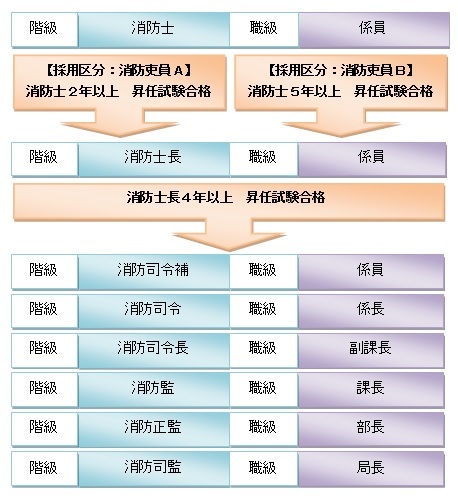 | 階級 | 消防士 | 職級 | 係員 |
|---|---|---|---|

【採用区分：消防吏員Ａ】
消防士２年以上　昇任試験合格

【採用区分：消防吏員Ｂ】
消防士５年以上　昇任試験合格

| 階級 | 消防士長 | 職級 | 係員 |
|---|---|---|---|

消防士長４年以上　昇任試験合格

| 階級 | 消防司令補 | 職級 | 係員 |
|---|---|---|---|
| 階級 | 消防司令 | 職級 | 係長 |
| 階級 | 消防司令長 | 職級 | 副課長 |
| 階級 | 消防監 | 職級 | 課長 |
| 階級 | 消防正監 | 職級 | 部長 |
| 階級 | 消防司監 | 職級 | 局長 |